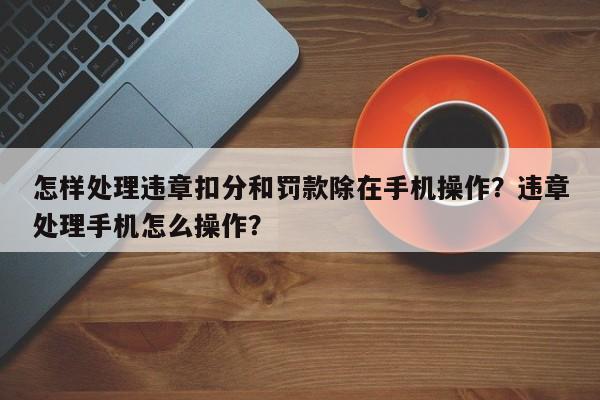 怎样处理违章扣分和罚款除在手机操作？违章处理手机怎么操作？